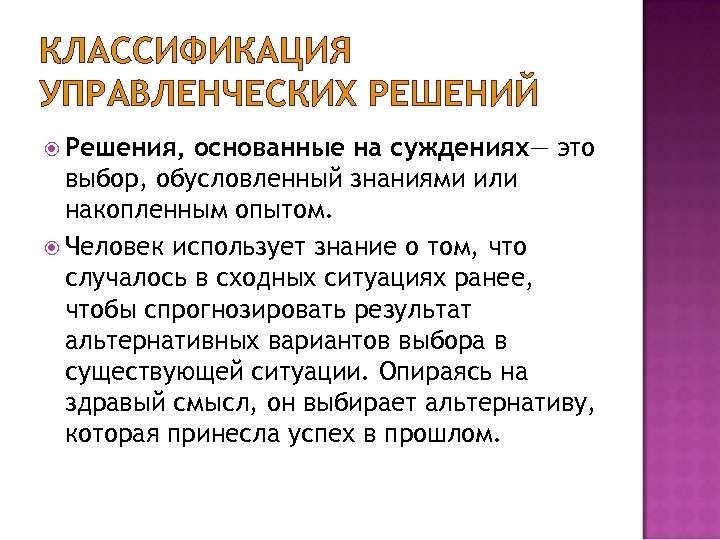 КЛАССИФИКАЦИЯ УПРАВЛЕНЧЕСКИХ РЕШЕНИЙ

Решения, основанные на суждениях— это выбор, обусловленный знаниями или накопленным опытом.

Человек использует знание о том, что случалось в сходных ситуациях ранее, чтобы спрогнозировать результат альтернативных вариантов выбора в существующей ситуации. Опираясь на здравый смысл, он выбирает альтернативу, которая принесла успех в прошлом.